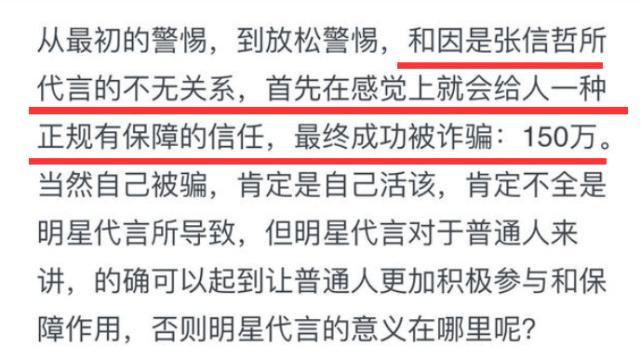 从最初的警惕，到放松警惕，和因是张信哲所代言的不无关系，首先在感觉上就会给人一种正规有保障的信任，最终成功被诈骗：150万。当然自己被骗，肯定是自己活该，肯定不全是明星代言所导致，但明星代言对于普通人来讲，的确可以起到让普通人更加积极参与和保障作用，否则明星代言的意义在哪里呢？